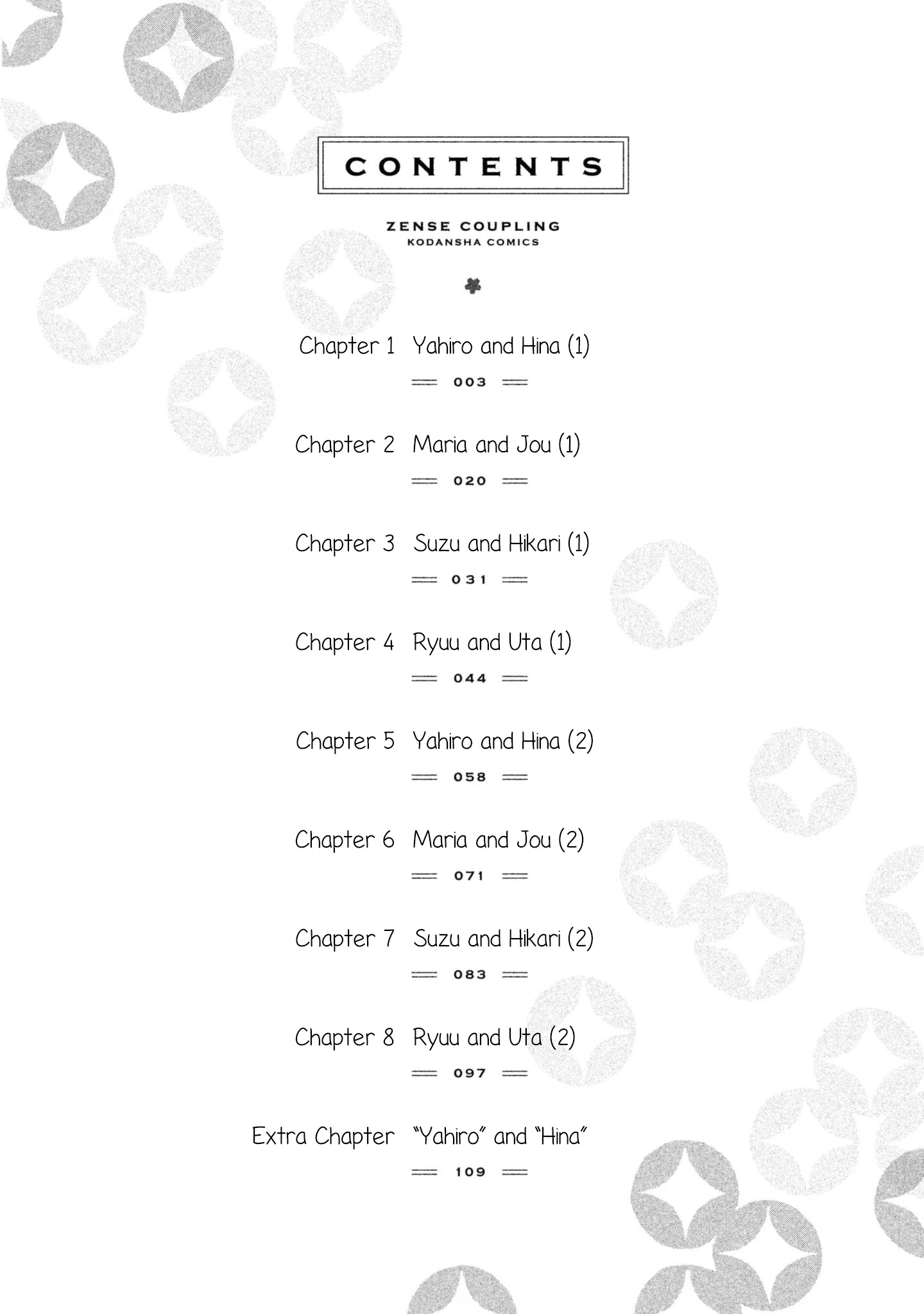 CONTENTS

ZENSE COUPLING
KODANSHA COMICS

Chapter 1 Yahiro and Hina (1)
003

Chapter 2 Maria and Jou (1)
020

Chapter 3 Suzu and Hikari (1)
031

Chapter 4 Ryuu and Uta (1)
044

Chapter 5 Yahiro and Hina (2)
058

Chapter 6 Maria and Jou (2)
071

Chapter 7 Suzu and Hikari (2)
083

Chapter 8 Ryuu and Uta (2)
097

Extra Chapter "Yahiro" and "Hina"
109